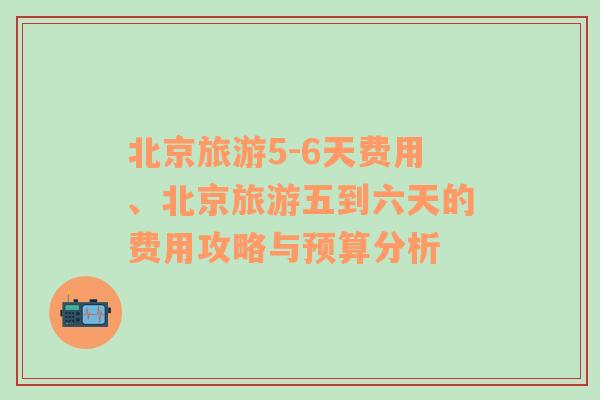 北京旅游5-6天费用、北京旅游五到六天的费用攻略与预算分析